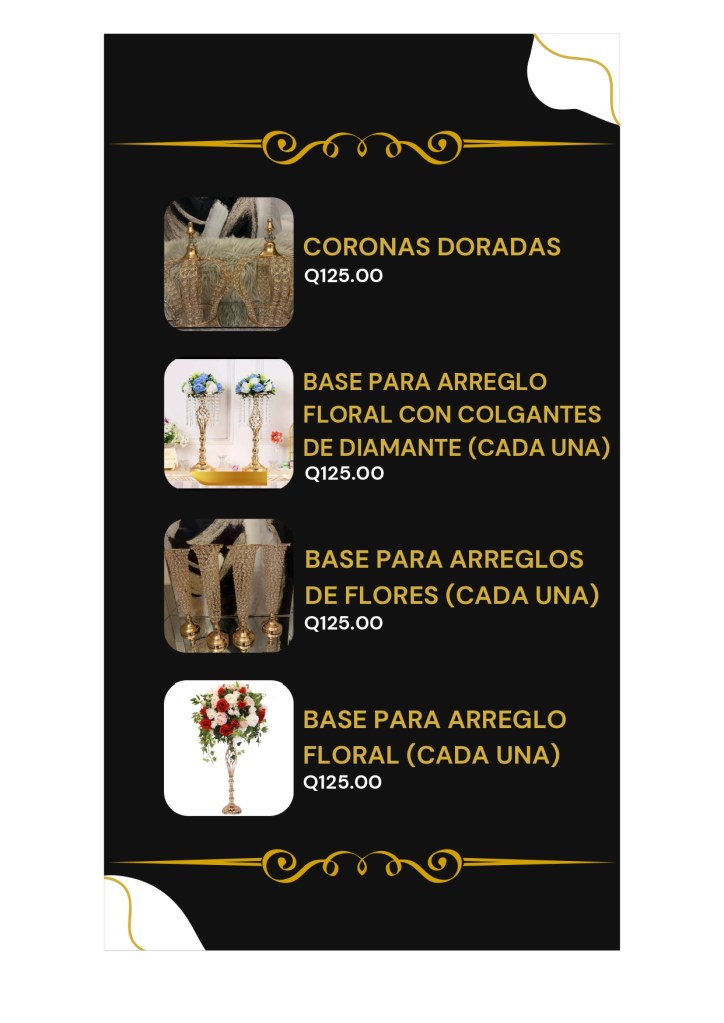 CORONAS DORADAS
Q125.00

BASE PARA ARREGLO FLORAL CON COLGANTES DE DIAMANTE (CADA UNA)
Q125.00

BASE PARA ARREGLOS DE FLORES (CADA UNA)
Q125.00

BASE PARA ARREGLO FLORAL (CADA UNA)
Q125.00